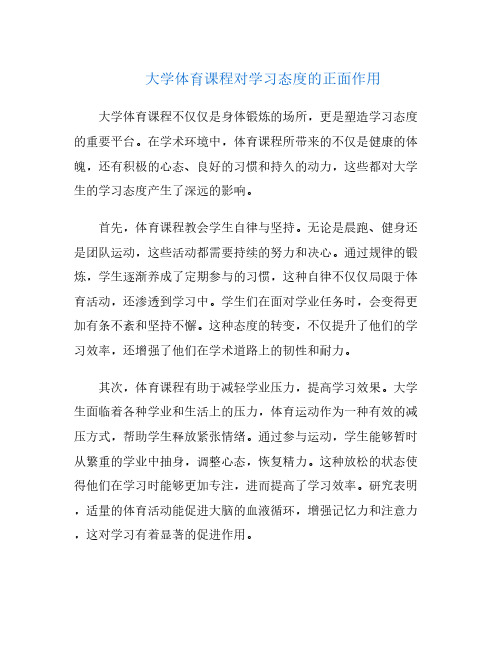 大学体育课程对学习态度的正面作用

大学体育课程不仅仅是身体锻炼的场所，更是塑造学习态度的重要平台。在学术环境中，体育课程所带来的不仅是健康的体魄，还有积极的心态、良好的习惯和持久的动力，这些都对大学生的学习态度产生了深远的影响。

首先，体育课程教会学生自律与坚持。无论是晨跑、健身还是团队运动，这些活动都需要持续的努力和决心。通过规律的锻炼，学生逐渐养成了定期参与的习惯，这种自律不仅仅局限于体育活动，还渗透到学习中。学生们在面对学业任务时，会变得更加有条不紊和坚持不懈。这种态度的转变，不仅提升了他们的学习效率，还增强了他们在学术道路上的韧性和耐力。

其次，体育课程有助于减轻学业压力，提高学习效果。大学生面临着各种学业和生活上的压力，体育运动作为一种有效的减压方式，帮助学生释放紧张情绪。通过参与运动，学生能够暂时从繁重的学业中抽身，调整心态，恢复精力。这种放松的状态使得他们在学习时能够更加专注，进而提高了学习效率。研究表明，适量的体育活动能促进大脑的血液循环，增强记忆力和注意力，这对学习有着显著的促进作用。